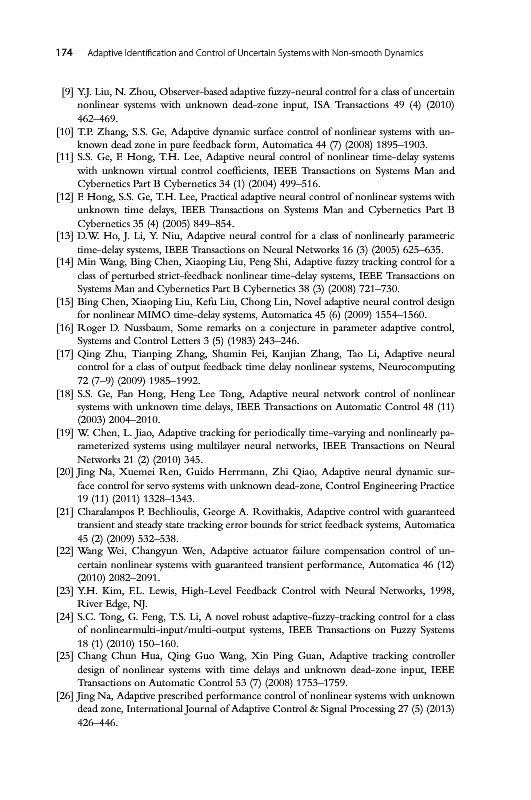 174 Adaptive Identification and Control of Uncertain Systems with Non-smooth Dynamics

[9] Y.J. Liu, N. Zhou, Observer-based adaptive fuzzy-neural control for a class of uncertain nonlinear systems with unknown dead-zone input, ISA Transactions 49 (4) (2010) 462–469.
[10] T.P. Zhang, S.S. Ge, Adaptive dynamic surface control of nonlinear systems with unknown dead zone in pure feedback form, Automatica 44 (7) (2008) 1895–1903.
[11] S.S. Ge, F. Hong, T.H. Lee, Adaptive neural control of nonlinear time-delay systems with unknown virtual control coefficients, IEEE Transactions on Systems Man and Cybernetics Part B Cybernetics 34 (1) (2004) 499–516.
[12] F. Hong, S.S. Ge, T.H. Lee, Practical adaptive neural control of nonlinear systems with unknown time delays, IEEE Transactions on Systems Man and Cybernetics Part B Cybernetics 35 (4) (2005) 849–854.
[13] D.W. Ho, J. Li, Y. Niu, Adaptive neural control for a class of nonlinearly parametric time-delay systems, IEEE Transactions on Neural Networks 16 (3) (2005) 625–635.
[14] Min Wang, Bing Chen, Xiaoping Liu, Peng Shi, Adaptive fuzzy tracking control for a class of perturbed strict-feedback nonlinear time-delay systems, IEEE Transactions on Systems Man and Cybernetics Part B Cybernetics 38 (3) (2008) 721–730.
[15] Bing Chen, Xiaoping Liu, Kefu Liu, Chong Lin, Novel adaptive neural control design for nonlinear MIMO time-delay systems, Automatica 45 (6) (2009) 1554–1560.
[16] Roger D. Nussbaum, Some remarks on a conjecture in parameter adaptive control, Systems and Control Letters 3 (5) (1983) 243–246.
[17] Qing Zhu, Tianping Zhang, Shumin Fei, Kanjian Zhang, Tao Li, Adaptive neural control for a class of output feedback time delay nonlinear systems, Neurocomputing 72 (7–9) (2009) 1985–1992.
[18] S.S. Ge, Fan Hong, Heng Lee Tong, Adaptive neural network control of nonlinear systems with unknown time delays, IEEE Transactions on Automatic Control 48 (11) (2003) 2004–2010.
[19] W. Chen, L. Jiao, Adaptive tracking for periodically time-varying and nonlinearly parameterized systems using multilayer neural networks, IEEE Transactions on Neural Networks 21 (2) (2010) 345.
[20] Jing Na, Xuemei Ren, Guido Herrmann, Zhi Qiao, Adaptive neural dynamic surface control for servo systems with unknown dead-zone, Control Engineering Practice 19 (11) (2011) 1328–1343.
[21] Charalampos P. Bechlioulis, George A. Rovithakis, Adaptive control with guaranteed transient and steady state tracking error bounds for strict feedback systems, Automatica 45 (2) (2009) 532–538.
[22] Wang Wei, Changyun Wen, Adaptive actuator failure compensation control of uncertain nonlinear systems with guaranteed transient performance, Automatica 46 (12) (2010) 2082–2091.
[23] Y.H. Kim, F.L. Lewis, High-Level Feedback Control with Neural Networks, 1998, River Edge, NJ.
[24] S.C. Tong, G. Feng, T.S. Li, A novel robust adaptive-fuzzy-tracking control for a class of nonlinearmulti-input/multi-output systems, IEEE Transactions on Fuzzy Systems 18 (1) (2010) 150–160.
[25] Chang Chun Hua, Qing Guo Wang, Xin Ping Guan, Adaptive tracking controller design of nonlinear systems with time delays and unknown dead-zone input, IEEE Transactions on Automatic Control 53 (7) (2008) 1753–1759.
[26] Jing Na, Adaptive prescribed performance control of nonlinear systems with unknown dead zone, International Journal of Adaptive Control & Signal Processing 27 (5) (2013) 426–446.